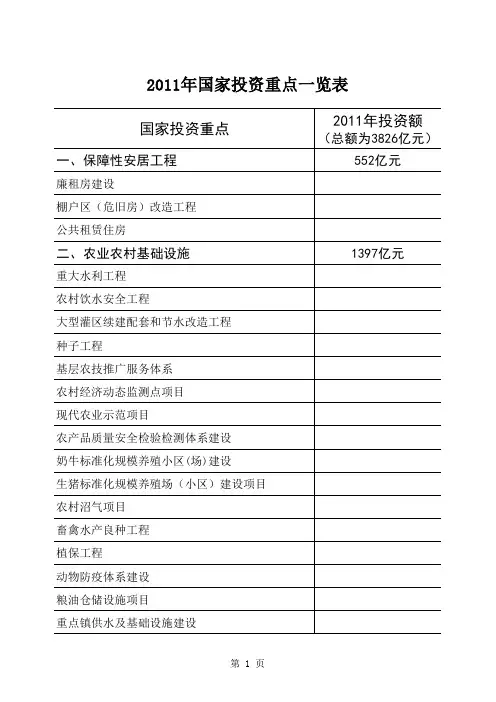 2011年国家投资重点一览表

| 国家投资重点 | 2011年投资额（总额为3826亿元） |
|---|---|
| 一、保障性安居工程 | 552亿元 |
| 廉租房建设 | |
| 棚户区（危旧房）改造工程 | |
| 公共租赁住房 | |
| 二、农业农村基础设施 | 1397亿元 |
| 重大水利工程 | |
| 农村饮水安全工程 | |
| 大型灌区续建配套和节水改造工程 | |
| 种子工程 | |
| 基层农技推广服务体系 | |
| 农村经济动态监测点项目 | |
| 现代农业示范项目 | |
| 农产品质量安全检验检测体系建设 | |
| 奶牛标准化规模养殖小区(场)建设 | |
| 生猪标准化规模养殖场（小区）建设项目 | |
| 农村沼气项目 | |
| 畜禽水产良种工程 | |
| 植保工程 | |
| 动物防疫体系建设 | |
| 粮油仓储设施项目 | |
| 重点镇供水及基础设施建设 | |

第 1 页